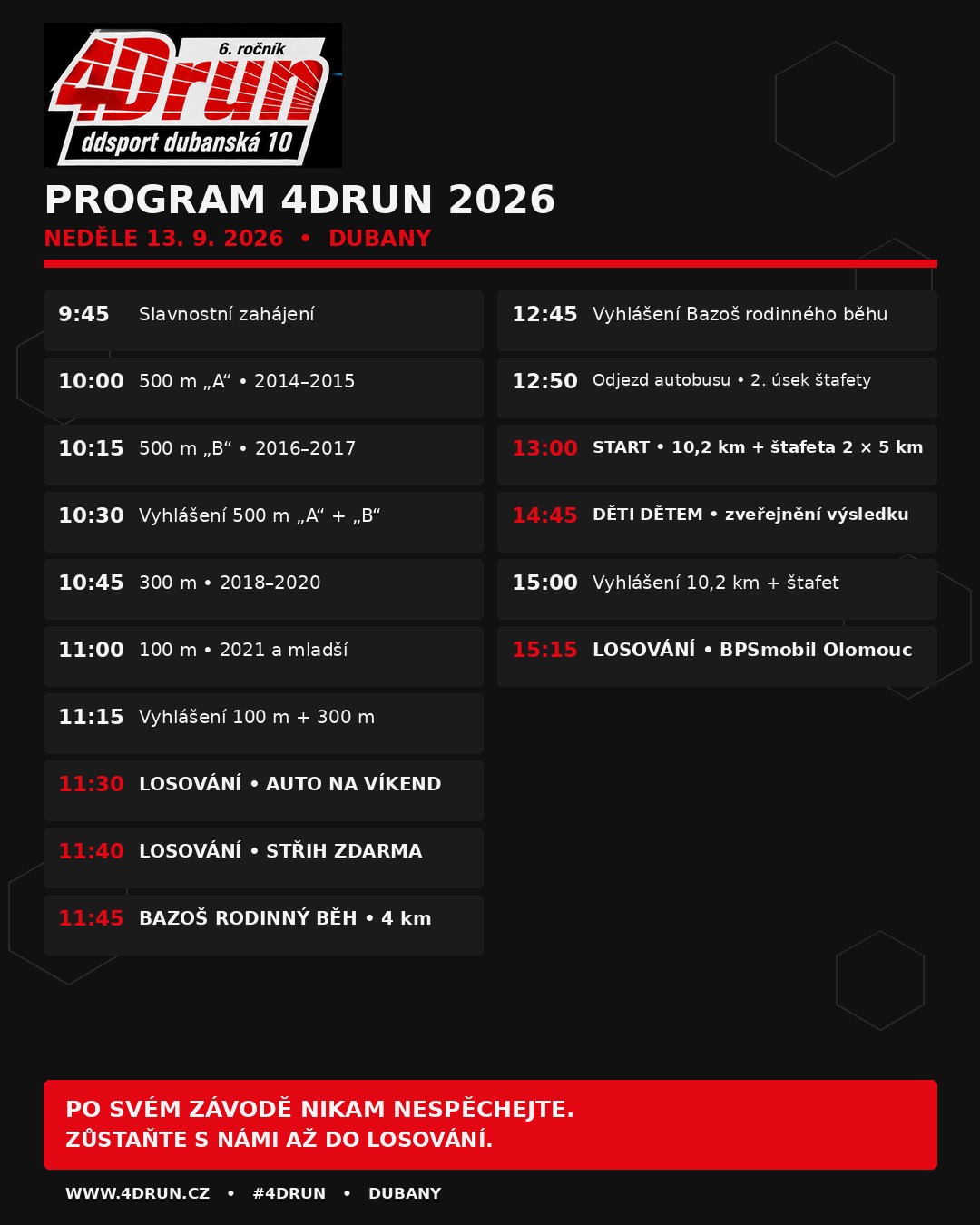 6. ročník
4Drun
ddsport dubanská 10

PROGRAM 4DRUN 2026
NEDĚLE 13. 9. 2026 • DUBANY

9:45 Slavnostní zahájení

10:00 500 m „A“ • 2014–2015

10:15 500 m „B“ • 2016–2017

10:30 Vyhlášení 500 m „A“ + „B“

10:45 300 m • 2018–2020

11:00 100 m • 2021 a mladší

11:15 Vyhlášení 100 m + 300 m

11:30 LOSOVÁNÍ • AUTO NA VÍKEND

11:40 LOSOVÁNÍ • STŘIH ZDARMA

11:45 BAZOŠ RODINNÝ BĚH • 4 km

12:45 Vyhlášení Bazoš rodinného běhu

12:50 Odjezd autobusu • 2. úsek štafety

13:00 START • 10,2 km + štafeta 2 × 5 km

14:45 DĚTI DĚTEM • zveřejnění výsledku

15:00 Vyhlášení 10,2 km + štafet

15:15 LOSOVÁNÍ • BPSmobil Olomouc

PO SVÉM ZÁVODĚ NIKAM NESPĚCHEJTE.
ZŮSTAŇTE S NÁMI AŽ DO LOSOVÁNÍ.

WWW.4DRUN.CZ • #4DRUN • DUBANY